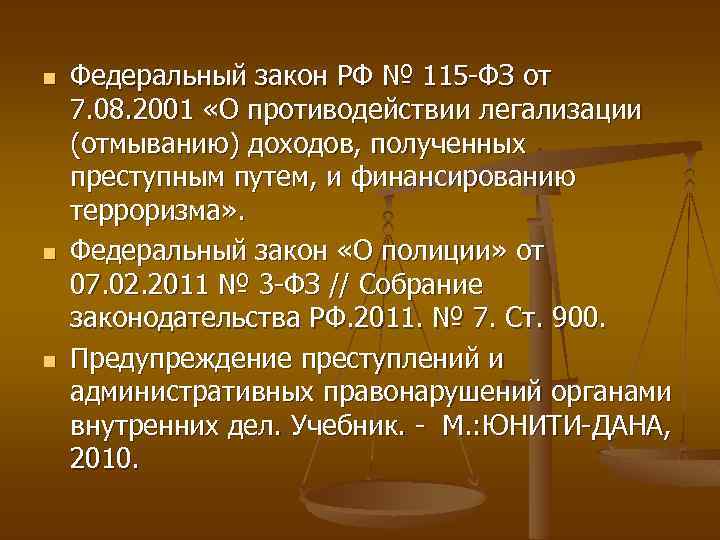 Федеральный закон РФ № 115-ФЗ от 7.08.2001 «О противодействии легализации (отмыванию) доходов, полученных преступным путем, и финансированию терроризма».

Федеральный закон «О полиции» от 07.02.2011 № 3-ФЗ // Собрание законодательства РФ.2011. № 7. Ст. 900.

Предупреждение преступлений и административных правонарушений органами внутренних дел. Учебник. - М.:ЮНИТИ-ДАНА, 2010.